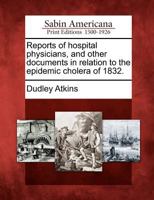 Sabin Americana
Print Editions 1500-1926

Reports of hospital physicians, and other documents in relation to the epidemic cholera of 1832.

Dudley Atkins